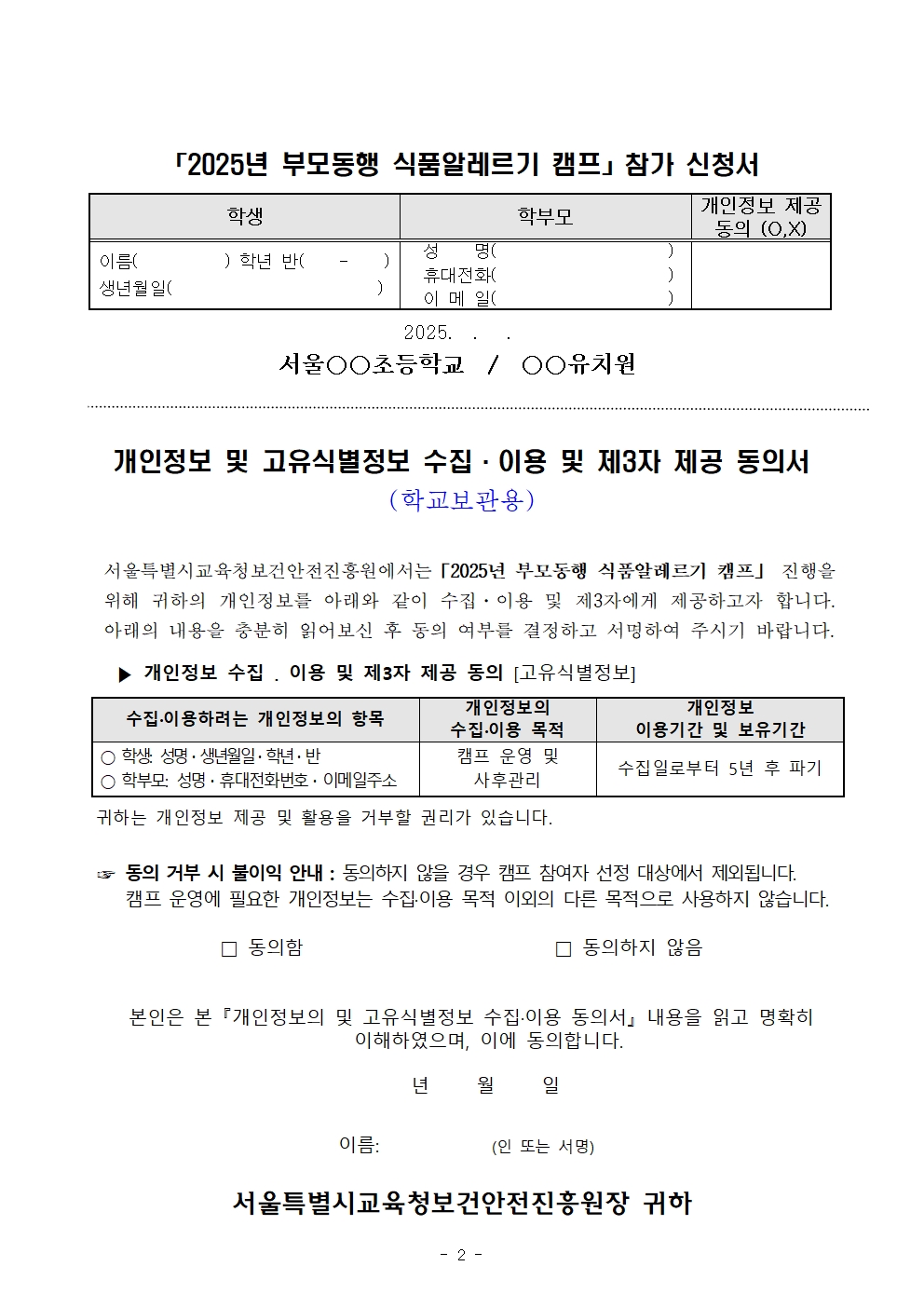 「2025년 부모동행 식품알레르기 캠프」 참가 신청서

| 학생 | 학부모 | 개인정보 제공 동의 (O,X) |
|---|---|---|
| 이름( ) 학년 반( - ) 생년월일( ) | 성 명( ) 휴대전화( ) 이 메 일( ) | |

2025. . .

서울○○초등학교 / ○○유치원

개인정보 및 고유식별정보 수집 · 이용 및 제3자 제공 동의서
(학교보관용)

서울특별시교육청보건안전진흥원에서는 「2025년 부모동행 식품알레르기 캠프」 진행을 위해 귀하의 개인정보를 아래와 같이 수집 · 이용 및 제3자에게 제공하고자 합니다. 아래의 내용을 충분히 읽어보신 후 동의 여부를 결정하고 서명하여 주시기 바랍니다.

▶ 개인정보 수집 . 이용 및 제3자 제공 동의 [고유식별정보]

| 수집·이용하려는 개인정보의 항목 | 개인정보의 수집·이용 목적 | 개인정보 이용기간 및 보유기간 |
|---|---|---|
| ○ 학생: 성명 · 생년월일 · 학년 · 반 ○ 학부모: 성명 · 휴대전화번호 · 이메일주소 | 캠프 운영 및 사후관리 | 수집일로부터 5년 후 파기 |

귀하는 개인정보 제공 및 활용을 거부할 권리가 있습니다.

☞ 동의 거부 시 불이익 안내 : 동의하지 않을 경우 캠프 참여자 선정 대상에서 제외됩니다. 캠프 운영에 필요한 개인정보는 수집·이용 목적 이외의 다른 목적으로 사용하지 않습니다.

□ 동의함 □ 동의하지 않음

본인은 본 『개인정보의 및 고유식별정보 수집·이용 동의서』 내용을 읽고 명확히 이해하였으며, 이에 동의합니다.

년 월 일

이름: (인 또는 서명)

서울특별시교육청보건안전진흥원장 귀하

- 2 -